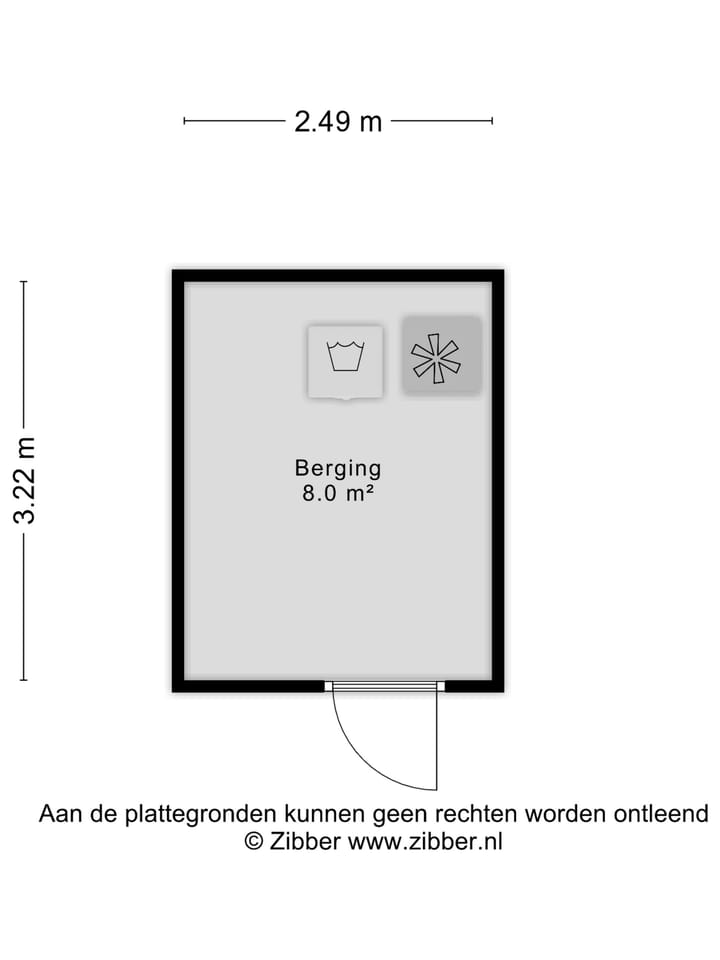 2.49 m

3.22 m

Berging
8.0 m²

Aan de plattegronden kunnen geen rechten worden ontleend
© Zibber www.zibber.nl